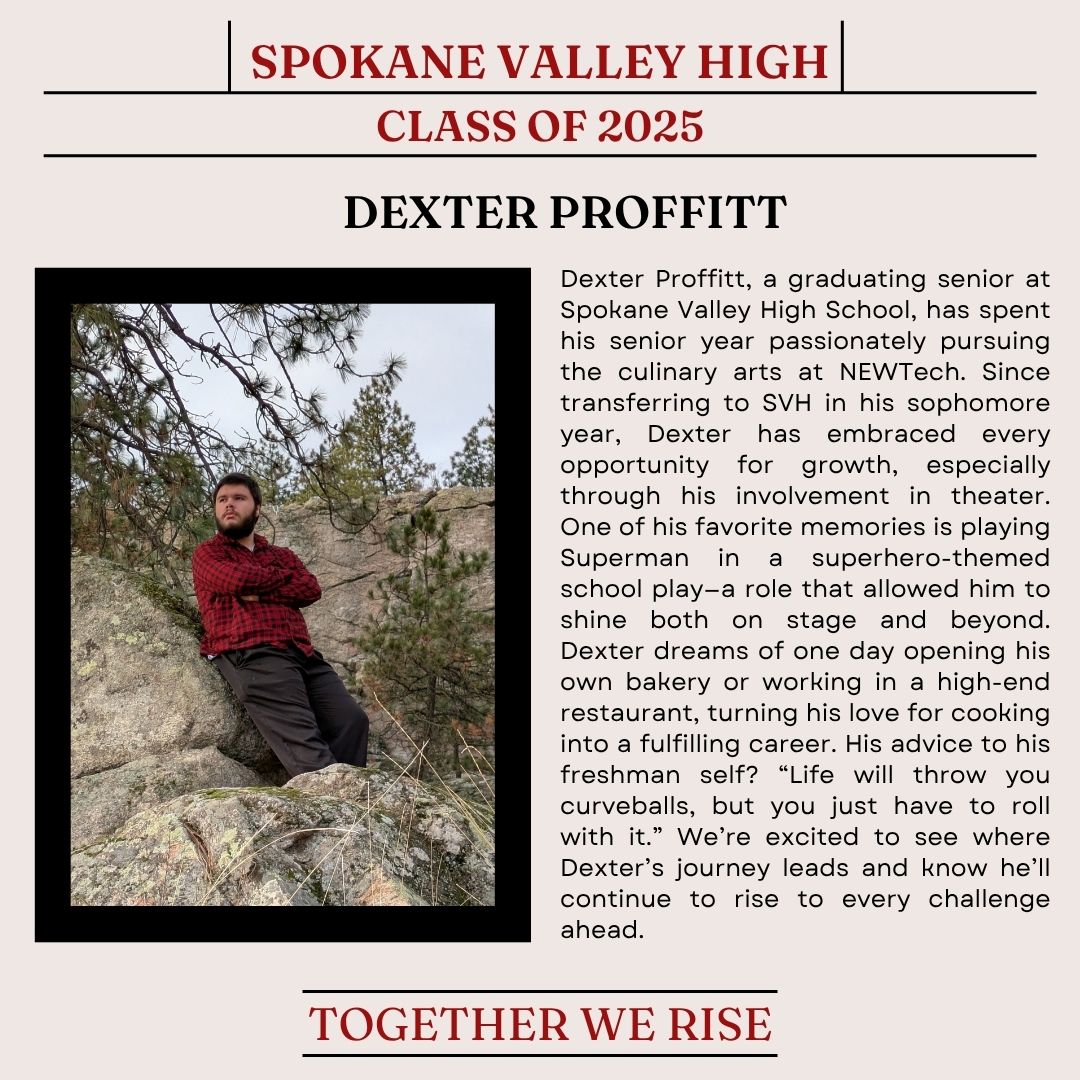 SPOKANE VALLEY HIGH

CLASS OF 2025

DEXTER PROFFITT

Dexter Proffitt, a graduating senior at Spokane Valley High School, has spent his senior year passionately pursuing the culinary arts at NEWTech. Since transferring to SVH in his sophomore year, Dexter has embraced every opportunity for growth, especially through his involvement in theater. One of his favorite memories is playing Superman in a superhero-themed school play—a role that allowed him to shine both on stage and beyond. Dexter dreams of one day opening his own bakery or working in a high-end restaurant, turning his love for cooking into a fulfilling career. His advice to his freshman self? "Life will throw you curveballs, but you just have to roll with it." We're excited to see where Dexter's journey leads and know he'll continue to rise to every challenge ahead.

TOGETHER WE RISE